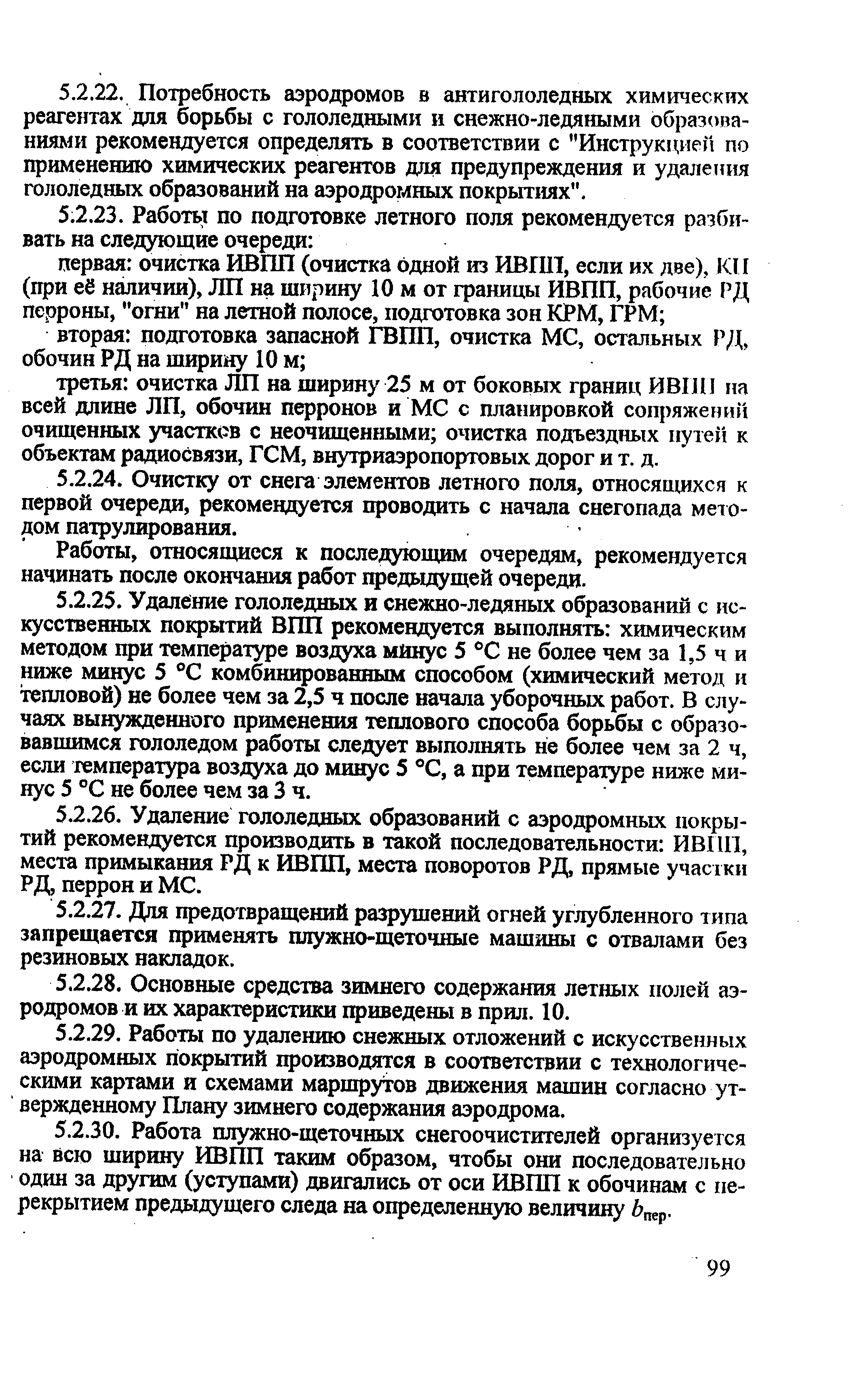 5.2.22. Потребность аэродромов в антигололедных химических реагентах для борьбы с гололедными и снежно-ледяными образованиями рекомендуется определять в соответствии с "Инструкцией по применению химических реагентов для предупреждения и удаления гололедных образований на аэродромных покрытиях".

5.2.23. Работы по подготовке летного поля рекомендуется разбивать на следующие очереди:

первая: очистка ИВПП (очистка одной из ИВПП, если их две), КП (при её наличии), ЛП на ширину 10 м от границы ИВПП, рабочие РД перроны, "огни" на летной полосе, подготовка зон КРМ, ГРМ;

вторая: подготовка запасной ГВПП, очистка МС, остальных РД, обочин РД на ширину 10 м;

третья: очистка ЛП на ширину 25 м от боковых границ ИВПП на всей длине ЛП, обочин перронов и МС с планировкой сопряжений очищенных участков с неочищенными; очистка подъездных путей к объектам радиосвязи, ГСМ, внутриаэропортовых дорог и т. д.

5.2.24. Очистку от снега элементов летного поля, относящихся к первой очереди, рекомендуется проводить с начала снегопада методом патрулирования.

Работы, относящиеся к последующим очередям, рекомендуется начинать после окончания работ предыдущей очереди.

5.2.25. Удаление гололедных и снежно-ледяных образований с искусственных покрытий ВПП рекомендуется выполнять: химическим методом при температуре воздуха минус 5 °С не более чем за 1,5 ч и ниже минус 5 °С комбинированным способом (химический метод и тепловой) не более чем за 2,5 ч после начала уборочных работ. В случаях вынужденного применения теплового способа борьбы с образовавшимся гололедом работы следует выполнять не более чем за 2 ч, если температура воздуха до минус 5 °С, а при температуре ниже минус 5 °С не более чем за 3 ч.

5.2.26. Удаление гололедных образований с аэродромных покрытий рекомендуется производить в такой последовательности: ИВПП, места примыкания РД к ИВПП, места поворотов РД, прямые участки РД, перрон и МС.

5.2.27. Для предотвращений разрушений огней углубленного типа запрещается применять плужно-щеточные машины с отвалами без резиновых накладок.

5.2.28. Основные средства зимнего содержания летных полей аэродромов и их характеристики приведены в прил. 10.

5.2.29. Работы по удалению снежных отложений с искусственных аэродромных покрытий производятся в соответствии с технологическими картами и схемами маршрутов движения машин согласно утвержденному Плану зимнего содержания аэродрома.

5.2.30. Работа плужно-щеточных снегоочистителей организуется на всю ширину ИВПП таким образом, чтобы они последовательно один за другим (уступами) двигались от оси ИВПП к обочинам с перекрытием предыдущего следа на определенную величину $b_{пер}$.

99